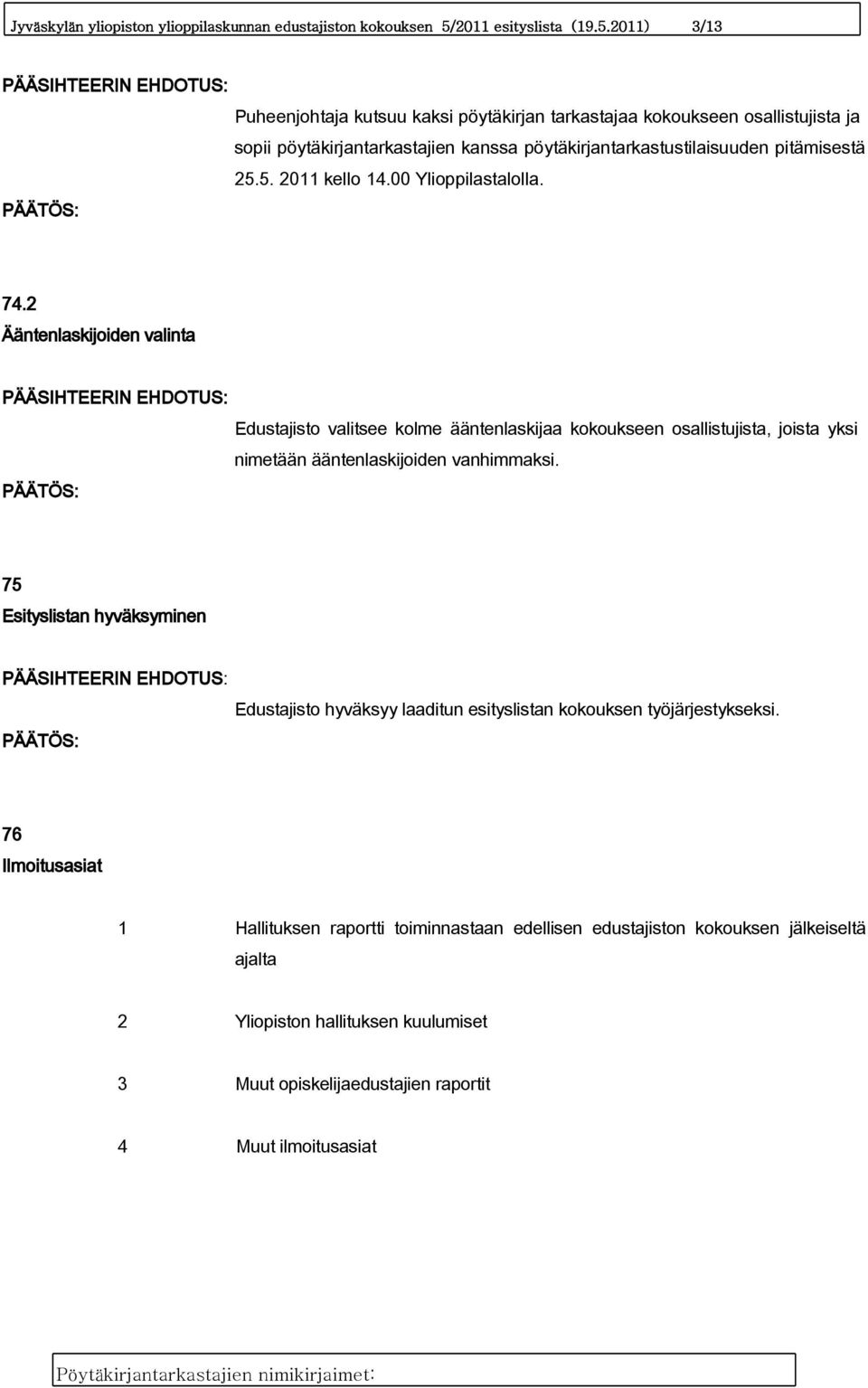 Jyväskylän yliopiston ylioppilaskunnan edustajiston kokouksen 5/2011 esityslista (19.5.2011) 3/13

PÄÄSIHTEERIN EHDOTUS:

Puheenjohtaja kutsuu kaksi pöytäkirjan tarkastajaa kokoukseen osallistujista ja sopii pöytäkirjantarkastajien kanssa pöytäkirjantarkastustilaisuuden pitämisestä 25.5. 2011 kello 14.00 Ylioppilastalolla.

PÄÄTÖS:

74.2
Ääntenlaskijoiden valinta

PÄÄSIHTEERIN EHDOTUS:

Edustajisto valitsee kolme ääntenlaskijaa kokoukseen osallistujista, joista yksi nimetään ääntenlaskijoiden vanhimmaksi.

PÄÄTÖS:

75
Esityslistan hyväksyminen

PÄÄSIHTEERIN EHDOTUS:

Edustajisto hyväksyy laaditun esityslistan kokouksen työjärjestykseksi.

PÄÄTÖS:

76
Ilmoitusasiat

1 Hallituksen raportti toiminnastaan edellisen edustajiston kokouksen jälkeiseltä ajalta

2 Yliopiston hallituksen kuulumiset

3 Muut opiskelijaedustajien raportit

4 Muut ilmoitusasiat

Pöytäkirjantarkastajien nimikirjaimet: